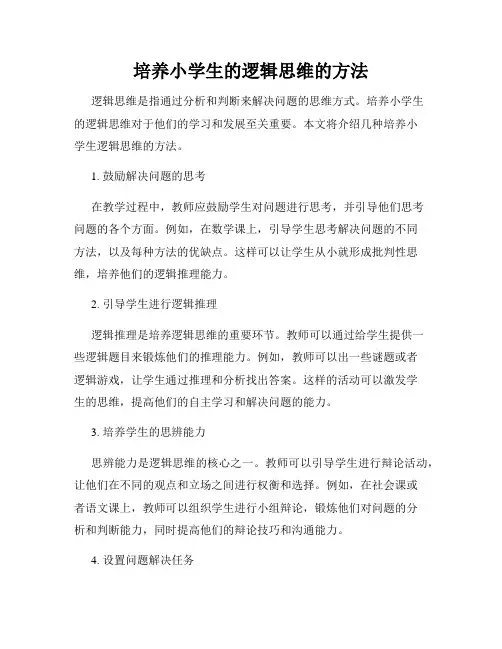 培养小学生的逻辑思维的方法

逻辑思维是指通过分析和判断来解决问题的思维方式。培养小学生的逻辑思维对于他们的学习和发展至关重要。本文将介绍几种培养小学生逻辑思维的方法。

1. 鼓励解决问题的思考

在教学过程中，教师应鼓励学生对问题进行思考，并引导他们思考问题的各个方面。例如，在数学课上，引导学生思考解决问题的不同方法，以及每种方法的优缺点。这样可以让学生从小就形成批判性思维，培养他们的逻辑推理能力。

2. 引导学生进行逻辑推理

逻辑推理是培养逻辑思维的重要环节。教师可以通过给学生提供一些逻辑题目来锻炼他们的推理能力。例如，教师可以出一些谜题或者逻辑游戏，让学生通过推理和分析找出答案。这样的活动可以激发学生的思维，提高他们的自主学习和解决问题的能力。

3. 培养学生的思辨能力

思辨能力是逻辑思维的核心之一。教师可以引导学生进行辩论活动，让他们在不同的观点和立场之间进行权衡和选择。例如，在社会课或者语文课上，教师可以组织学生进行小组辩论，锻炼他们对问题的分析和判断能力，同时提高他们的辩论技巧和沟通能力。

4. 设置问题解决任务